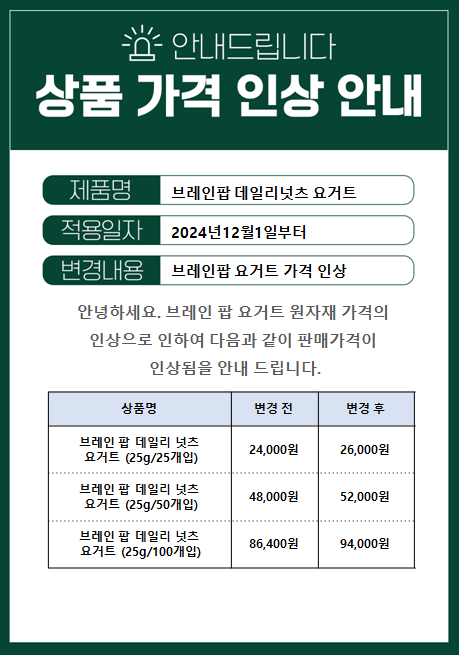 안내드립니다
상품 가격 인상 안내

제품명 브레인팝 데일리넛츠 요거트

적용일자 2024년12월1일부터

변경내용 브레인팝 요거트 가격 인상

안녕하세요. 브레인 팝 요거트 원자재 가격의 인상으로 인하여 다음과 같이 판매가격이 인상됨을 안내 드립니다.

| 상품명 | 변경 전 | 변경 후 |
|---|---|---|
| 브레인 팝 데일리 넛츠 요거트 (25g/25개입) | 24,000원 | 26,000원 |
| 브레인 팝 데일리 넛츠 요거트 (25g/50개입) | 48,000원 | 52,000원 |
| 브레인 팝 데일리 넛츠 요거트 (25g/100개입) | 86,400원 | 94,000원 |